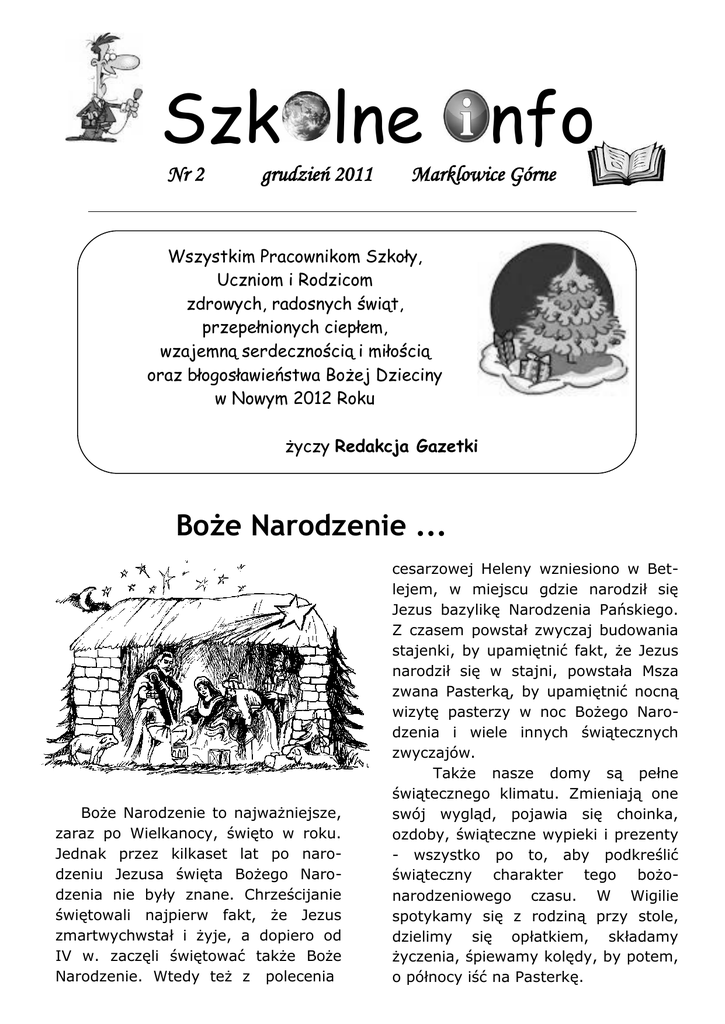 Szkolne info

Nr 2 grudzień 2011 Marklowice Górne

Wszystkim Pracownikom Szkoły, Uczniom i Rodzicom zdrowych, radosnych świąt, przepełnionych ciepłem, wzajemną serdecznością i miłością oraz błogosławieństwa Bożej Dzieciny w Nowym 2012 Roku

życzy Redakcja Gazetki

Boże Narodzenie ...

Boże Narodzenie to najważniejsze, zaraz po Wielkanocy, święto w roku. Jednak przez kilkaset lat po narodzeniu Jezusa święta Bożego Narodzenia nie były znane. Chrześcijanie świętowali najpierw fakt, że Jezus zmartwychwstał i żyje, a dopiero od IV w. zaczęli świętować także Boże Narodzenie. Wtedy też z polecenia cesarzowej Heleny wzniesiono w Betlejem, w miejscu gdzie narodził się Jezus bazylikę Narodzenia Pańskiego. Z czasem powstał zwyczaj budowania stajenki, by upamiętnić fakt, że Jezus narodził się w stajni, powstała Msza zwana Pasterką, by upamiętnić nocną wizytę pasterzy w noc Bożego Narodzenia i wiele innych świątecznych zwyczajów.

Także nasze domy są pełne świątecznego klimatu. Zmieniają one swój wygląd, pojawia się choinka, ozdoby, świąteczne wypieki i prezenty - wszystko po to, aby podkreślić świąteczny charakter tego bożonarodzeniowego czasu. W Wigilie spotykamy się z rodziną przy stole, dzielimy się opłatkiem, składamy życzenia, śpiewamy kolędy, by potem, o północy iść na Pasterkę.